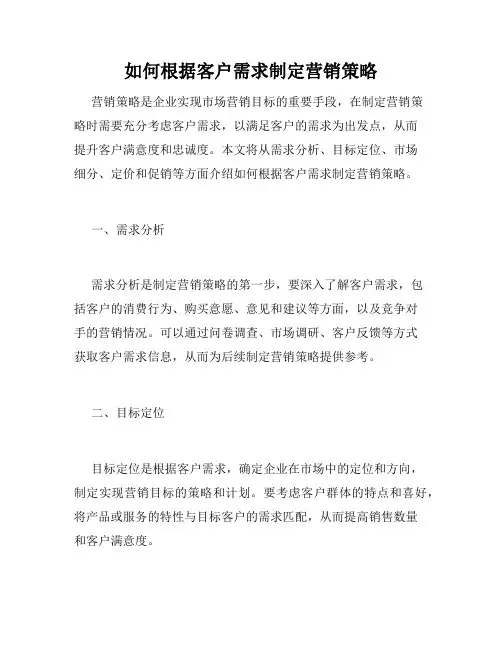 如何根据客户需求制定营销策略

营销策略是企业实现市场营销目标的重要手段，在制定营销策略时需要充分考虑客户需求，以满足客户的需求为出发点，从而提升客户满意度和忠诚度。本文将从需求分析、目标定位、市场细分、定价和促销等方面介绍如何根据客户需求制定营销策略。

一、需求分析

需求分析是制定营销策略的第一步，要深入了解客户需求，包括客户的消费行为、购买意愿、意见和建议等方面，以及竞争对手的营销情况。可以通过问卷调查、市场调研、客户反馈等方式获取客户需求信息，从而为后续制定营销策略提供参考。

二、目标定位

目标定位是根据客户需求，确定企业在市场中的定位和方向，制定实现营销目标的策略和计划。要考虑客户群体的特点和喜好，将产品或服务的特性与目标客户的需求匹配，从而提高销售数量和客户满意度。